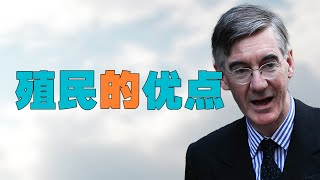 殖民的优点